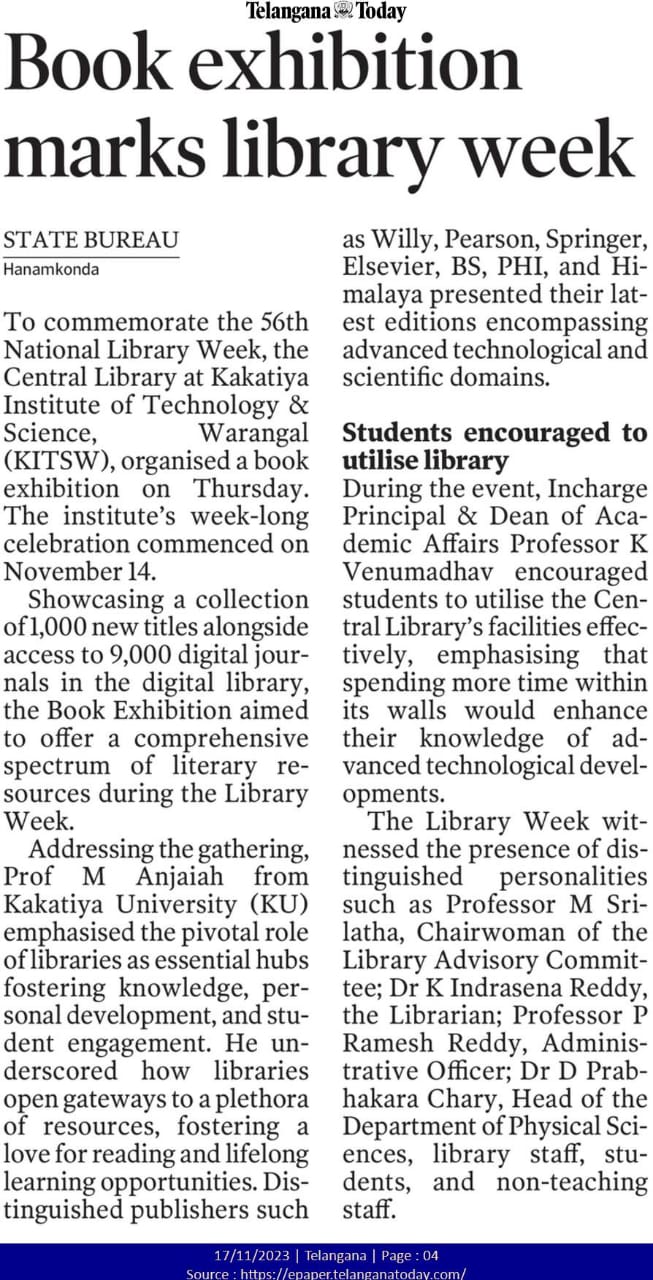 Telangana Today

Book exhibition marks library week

STATE BUREAU
Hanamkonda

To commemorate the 56th National Library Week, the Central Library at Kakatiya Institute of Technology & Science, Warangal (KITSW), organised a book exhibition on Thursday. The institute's week-long celebration commenced on November 14.

Showcasing a collection of 1,000 new titles alongside access to 9,000 digital journals in the digital library, the Book Exhibition aimed to offer a comprehensive spectrum of literary resources during the Library Week.

Addressing the gathering, Prof M Anjaiah from Kakatiya University (KU) emphasised the pivotal role of libraries as essential hubs fostering knowledge, personal development, and student engagement. He underscored how libraries open gateways to a plethora of resources, fostering a love for reading and lifelong learning opportunities. Distinguished publishers such as Willy, Pearson, Springer, Elsevier, BS, PHI, and Himalaya presented their latest editions encompassing advanced technological and scientific domains.

Students encouraged to utilise library

During the event, Incharge Principal & Dean of Academic Affairs Professor K Venumadhav encouraged students to utilise the Central Library's facilities effectively, emphasising that spending more time within its walls would enhance their knowledge of advanced technological developments.

The Library Week witnessed the presence of distinguished personalities such as Professor M Srilatha, Chairwoman of the Library Advisory Committee; Dr K Indrasena Reddy, the Librarian; Professor P Ramesh Reddy, Administrative Officer; Dr D Prabhakara Chary, Head of the Department of Physical Sciences, library staff, students, and non-teaching staff.

17/11/2023 | Telangana | Page : 04
Source : https://epaper.telanganatoday.com/